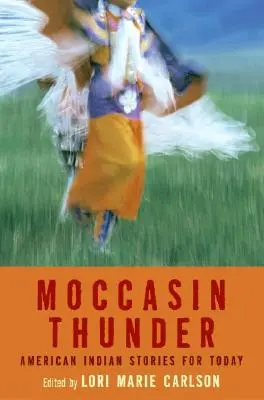 MOCCASIN THUNDER

AMERICAN INDIAN STORIES FOR TODAY

Edited by LORI MARIE CARLSON